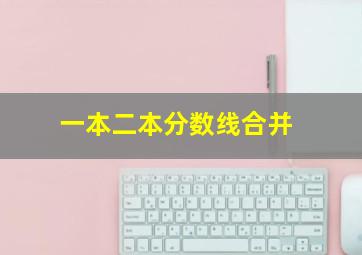 一本二本分数线合并